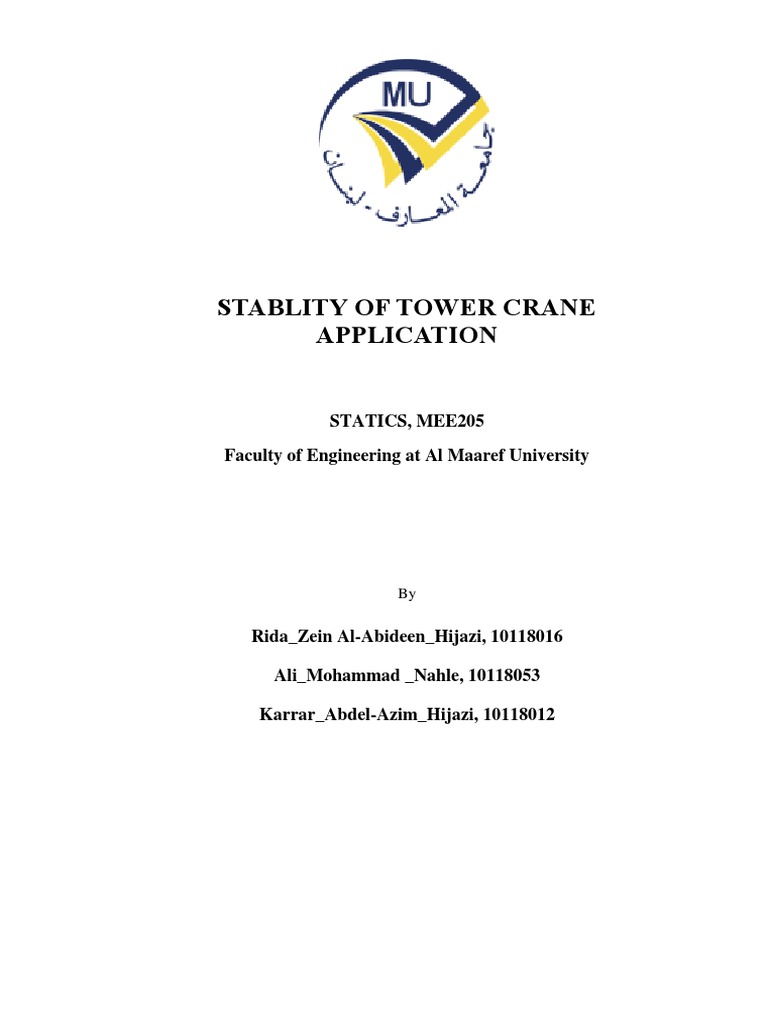 MU
جامعة المعارف - لبنان

STABLITY OF TOWER CRANE APPLICATION

STATICS, MEE205

Faculty of Engineering at Al Maaref University

By

Rida_Zein Al-Abideen_Hijazi, 10118016

Ali_Mohammad _Nahle, 10118053

Karrar_Abdel-Azim_Hijazi, 10118012